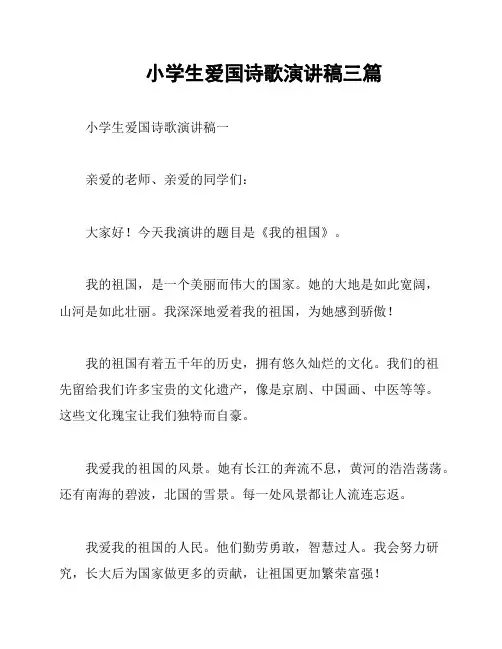 小学生爱国诗歌演讲稿三篇

小学生爱国诗歌演讲稿一

亲爱的老师、亲爱的同学们：

大家好！今天我演讲的题目是《我的祖国》。

我的祖国，是一个美丽而伟大的国家。她的大地是如此宽阔，山河是如此壮丽。我深深地爱着我的祖国，为她感到骄傲！

我的祖国有着五千年的历史，拥有悠久灿烂的文化。我们的祖先留给我们许多宝贵的文化遗产，像是京剧、中国画、中医等等。这些文化瑰宝让我们独特而自豪。

我爱我的祖国的风景。她有长江的奔流不息，黄河的浩浩荡荡。还有南海的碧波，北国的雪景。每一处风景都让人流连忘返。

我爱我的祖国的人民。他们勤劳勇敢，智慧过人。我会努力研究，长大后为国家做更多的贡献，让祖国更加繁荣富强！